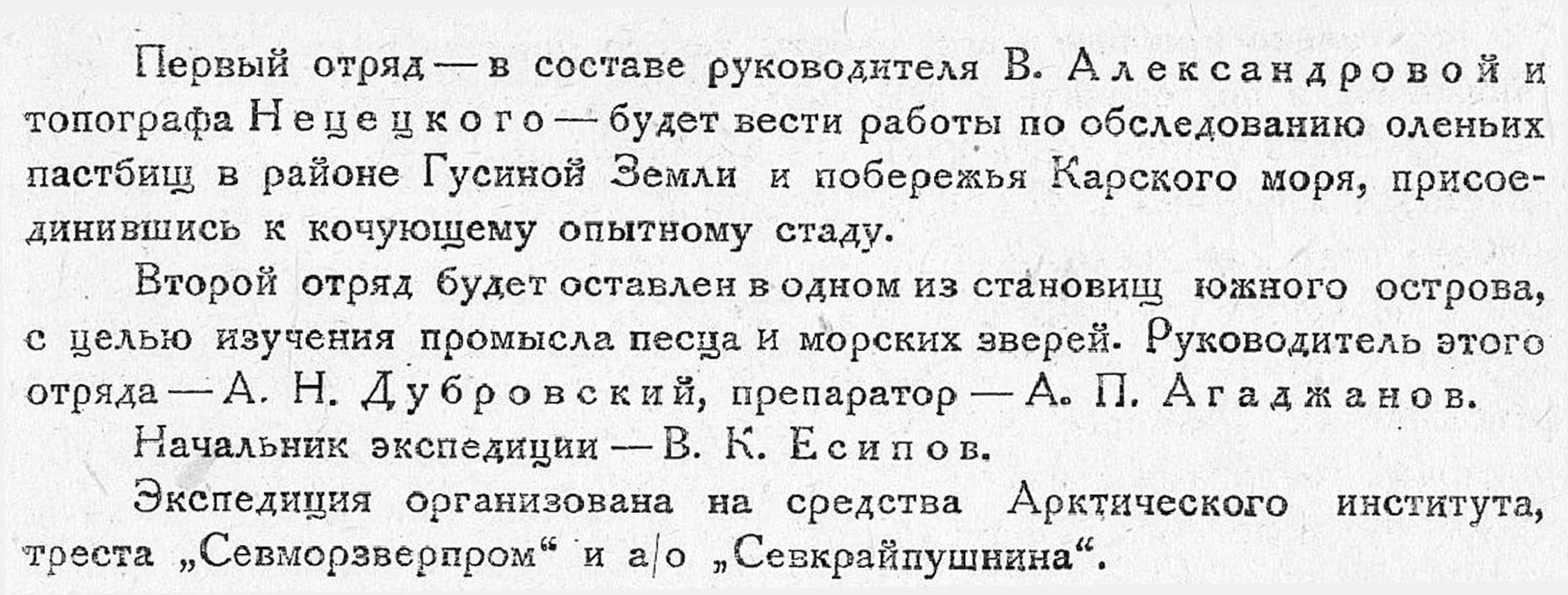 Первый отряд — в составе руководителя В. Александровой и топографа Нецецкого — будет вести работы по обследованию оленьих пастбищ в районе Гусиной Земли и побережья Карского моря, присоединившись к кочующему опытному стаду.

Второй отряд будет оставлен в одном из становищ южного острова, с целью изучения промысла песца и морских зверей. Руководитель этого отряда — А. Н. Дубровский, препаратор — А. П. Агаджанов.

Начальник экспедиции — В. К. Есипов.

Экспедиция организована на средства Арктического института, треста „Севморзверпром“ и а/о „Севкрайпушнина“.